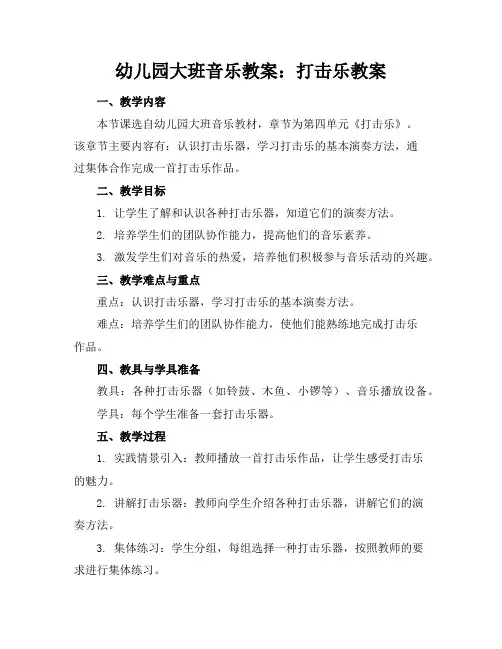 幼儿园大班音乐教案：打击乐教案

一、教学内容

本节课选自幼儿园大班音乐教材，章节为第四单元《打击乐》。该章节主要内容有：认识打击乐器，学习打击乐的基本演奏方法，通过集体合作完成一首打击乐作品。

二、教学目标

1. 让学生了解和认识各种打击乐器，知道它们的演奏方法。

2. 培养学生们的团队协作能力，提高他们的音乐素养。

3. 激发学生们对音乐的热爱，培养他们积极参与音乐活动的兴趣。

三、教学难点与重点

重点：认识打击乐器，学习打击乐的基本演奏方法。

难点：培养学生们的团队协作能力，使他们能熟练地完成打击乐作品。

四、教具与学具准备

教具：各种打击乐器（如铃鼓、木鱼、小锣等）、音乐播放设备。

学具：每个学生准备一套打击乐器。

五、教学过程

1. 实践情景引入：教师播放一首打击乐作品，让学生感受打击乐的魅力。

2. 讲解打击乐器：教师向学生介绍各种打击乐器，讲解它们的演奏方法。

3. 集体练习：学生分组，每组选择一种打击乐器，按照教师的要求进行集体练习。